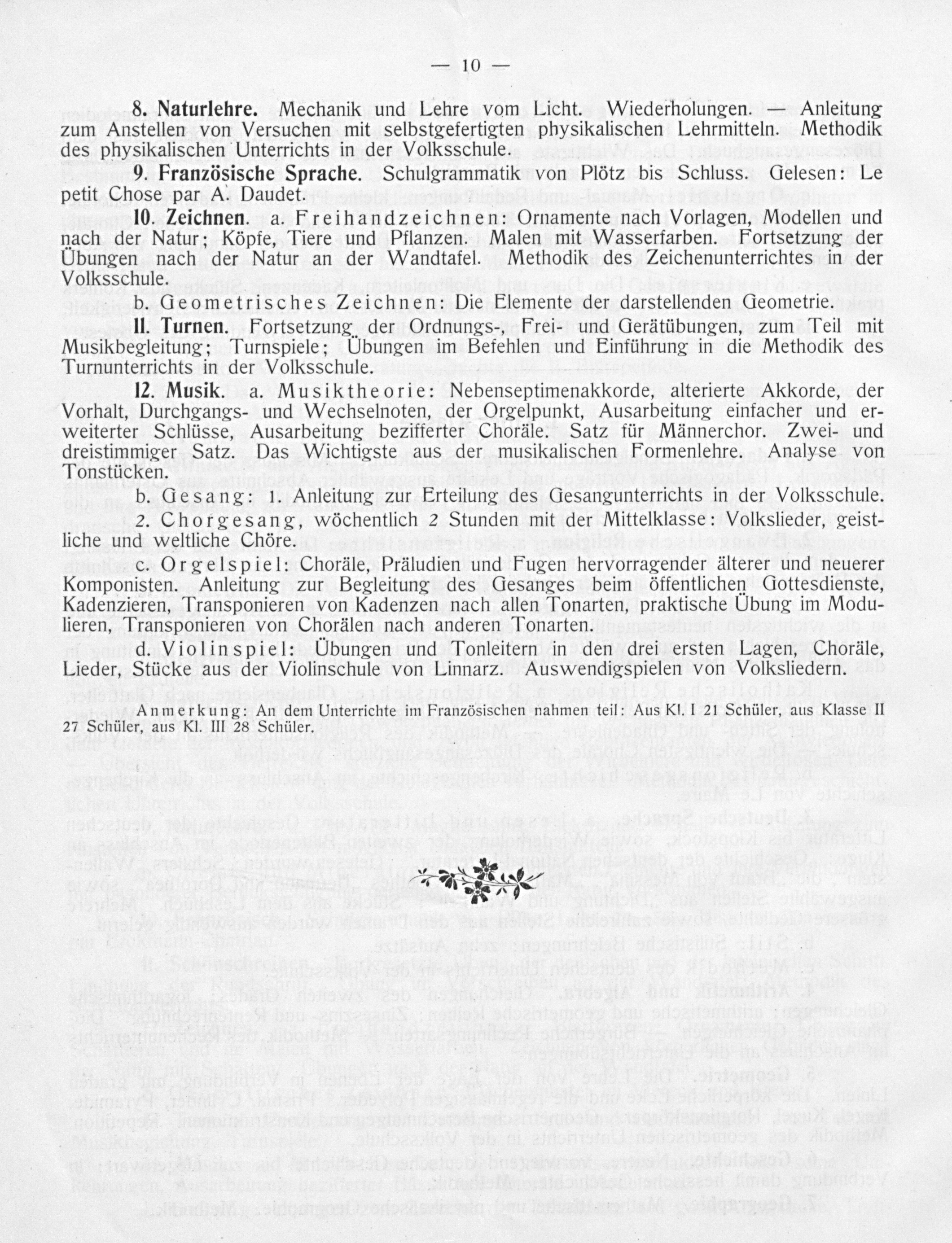 — 10 —

8. Naturlehre. Mechanik und Lehre vom Licht. Wiederholungen. — Anleitung zum Anstellen von Versuchen mit selbstgefertigten physikalischen Lehrmitteln. Methodik des physikalischen Unterrichts in der Volksschule.

9. Französische Sprache. Schulgrammatik von Plötz bis Schluss. Gelesen: Le petit Chose par A. Daudet.

10. Zeichnen. a. Freihandzeichnen: Ornamente nach Vorlagen, Modellen und nach der Natur; Köpfe, Tiere und Pflanzen. Malen mit Wasserfarben. Fortsetzung der Übungen nach der Natur an der Wandtafel. Methodik des Zeichenunterrichtes in der Volksschule.

b. Geometrisches Zeichnen: Die Elemente der darstellenden Geometrie.

11. Turnen. Fortsetzung der Ordnungs-, Frei- und Gerätübungen, zum Teil mit Musikbegleitung; Turnspiele; Übungen im Befehlen und Einführung in die Methodik des Turnunterrichts in der Volksschule.

12. Musik. a. Musiktheorie: Nebenseptimenakkorde, alterierte Akkorde, der Vorhalt, Durchgangs- und Wechselnoten, der Orgelpunkt, Ausarbeitung einfacher und erweiterter Schlüsse, Ausarbeitung bezifferter Choräle. Satz für Männerchor. Zwei- und dreistimmiger Satz. Das Wichtigste aus der musikalischen Formenlehre. Analyse von Tonstücken.

b. Gesang: 1. Anleitung zur Erteilung des Gesangunterrichts in der Volksschule.
2. Chorgesang, wöchentlich 2 Stunden mit der Mittelklasse: Volkslieder, geistliche und weltliche Chöre.

c. Orgelspiel: Choräle, Präludien und Fugen hervorragender älterer und neuerer Komponisten. Anleitung zur Begleitung des Gesanges beim öffentlichen Gottesdienste, Kadenzieren, Transponieren von Kadenzen nach allen Tonarten, praktische Übung im Modulieren, Transponieren von Chorälen nach anderen Tonarten.

d. Violinspiel: Übungen und Tonleitern in den drei ersten Lagen, Choräle, Lieder, Stücke aus der Violinschule von Linnarz. Auswendigspielen von Volksliedern.

Anmerkung: An dem Unterrichte im Französischen nahmen teil: Aus Kl. I 21 Schüler, aus Klasse II 27 Schüler, aus Kl. III 28 Schüler.